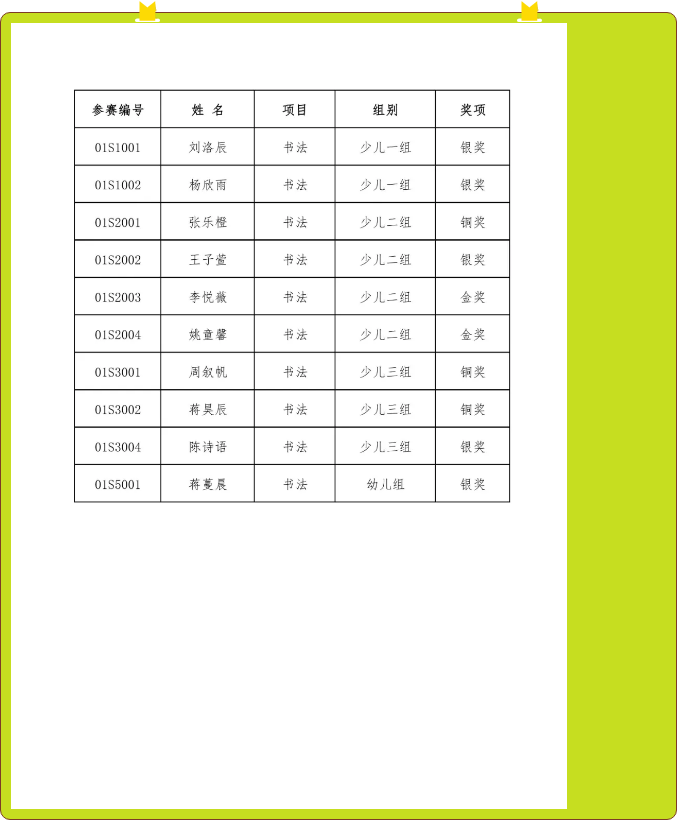 | 参赛编号 | 姓 名 | 项目 | 组别 | 奖项 |
|---|---|---|---|---|
| 01S1001 | 刘洛辰 | 书法 | 少儿一组 | 银奖 |
| 01S1002 | 杨欣雨 | 书法 | 少儿一组 | 银奖 |
| 01S2001 | 张乐橙 | 书法 | 少儿二组 | 铜奖 |
| 01S2002 | 王子萱 | 书法 | 少儿二组 | 银奖 |
| 01S2003 | 李悦薇 | 书法 | 少儿二组 | 金奖 |
| 01S2004 | 姚童馨 | 书法 | 少儿二组 | 金奖 |
| 01S3001 | 周叙帆 | 书法 | 少儿三组 | 铜奖 |
| 01S3002 | 蒋昊辰 | 书法 | 少儿三组 | 铜奖 |
| 01S3004 | 陈诗语 | 书法 | 少儿三组 | 银奖 |
| 01S5001 | 蒋蔓晨 | 书法 | 幼儿组 | 银奖 |